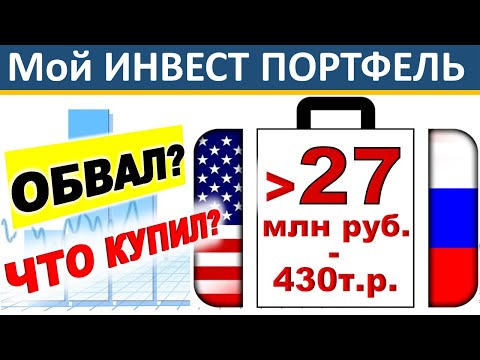 Мой ИНВЕСТ ПОРТФЕЛЬ

ОБВАЛ?

ЧТО КУПИЛ?

>27
млн руб.
-
430т.р.